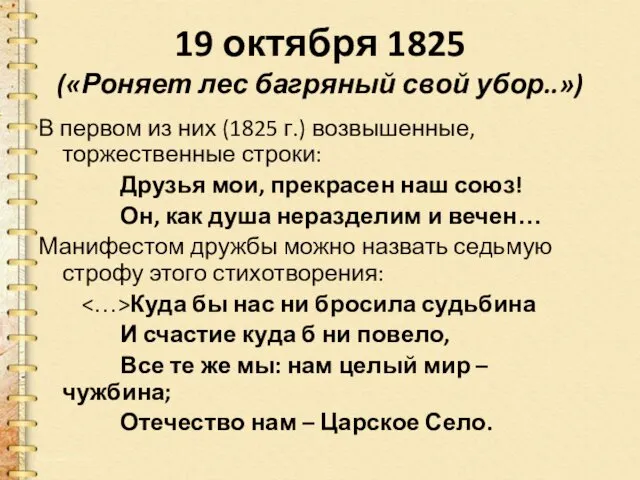 19 октября 1825
(«Роняет лес багряный свой убор..»)

В первом из них (1825 г.) возвышенные, торжественные строки:

Друзья мои, прекрасен наш союз!
Он, как душа неразделим и вечен…

Манифестом дружбы можно назвать седьмую строфу этого стихотворения:

<…>Куда бы нас ни бросила судьбина
И счастие куда б ни повело,
Все те же мы: нам целый мир – чужбина;
Отечество нам – Царское Село.